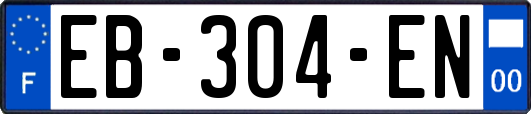 F
EB-304-EN
00